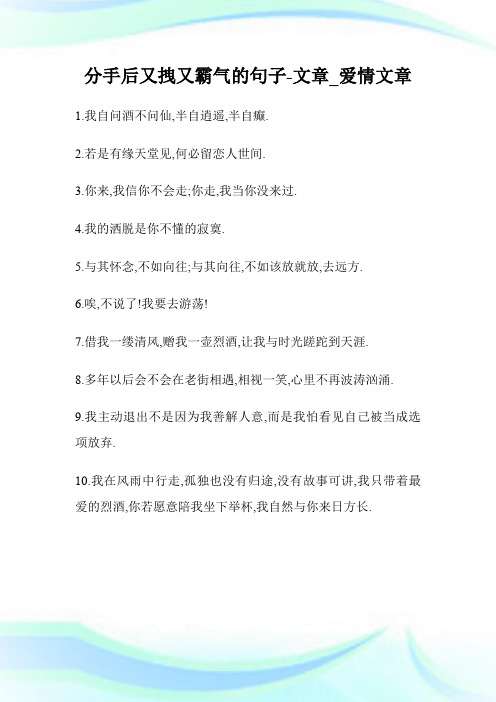 分手后又拽又霸气的句子-文章_爱情文章

1.我自问酒不问仙,半自逍遥,半自癫.

2.若是有缘天堂见,何必留恋人世间.

3.你来,我信你不会走;你走,我当你没来过.

4.我的洒脱是你不懂的寂寞.

5.与其怀念,不如向往;与其向往,不如该放就放,去远方.

6.唉,不说了!我要去游荡!

7.借我一缕清风,赠我一壶烈酒,让我与时光蹉跎到天涯.

8.多年以后会不会在老街相遇,相视一笑,心里不再波涛汹涌.

9.我主动退出不是因为我善解人意,而是我怕看见自己被当成选项放弃.

10.我在风雨中行走,孤独也没有归途,没有故事可讲,我只带着最爱的烈酒,你若愿意陪我坐下举杯,我自然与你来日方长.